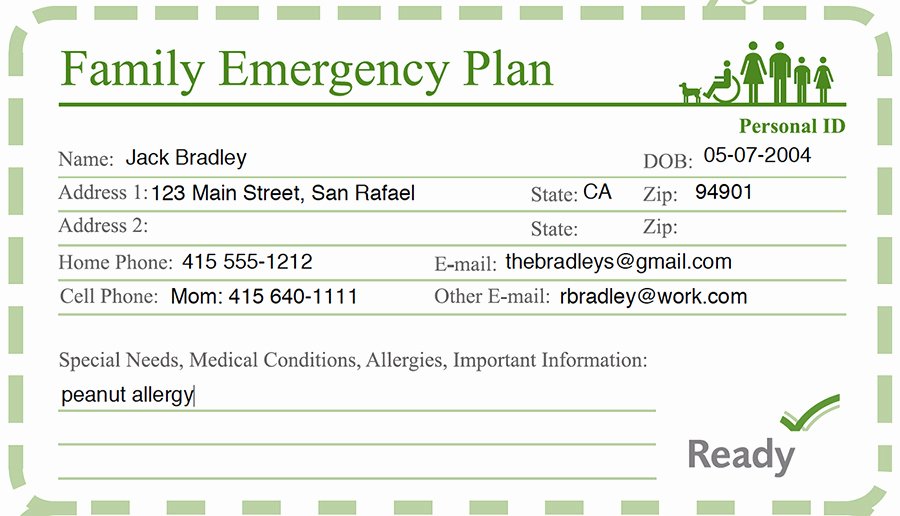 Family Emergency Plan

Personal ID

Name: Jack Bradley

DOB: 05-07-2004

Address 1: 123 Main Street, San Rafael

State: CA

Zip: 94901

Address 2:

State:

Zip:

Home Phone: 415 555-1212

E-mail: thebradleys@gmail.com

Cell Phone: Mom: 415 640-1111

Other E-mail: rbradley@work.com

Special Needs, Medical Conditions, Allergies, Important Information:

peanut allergy

Ready